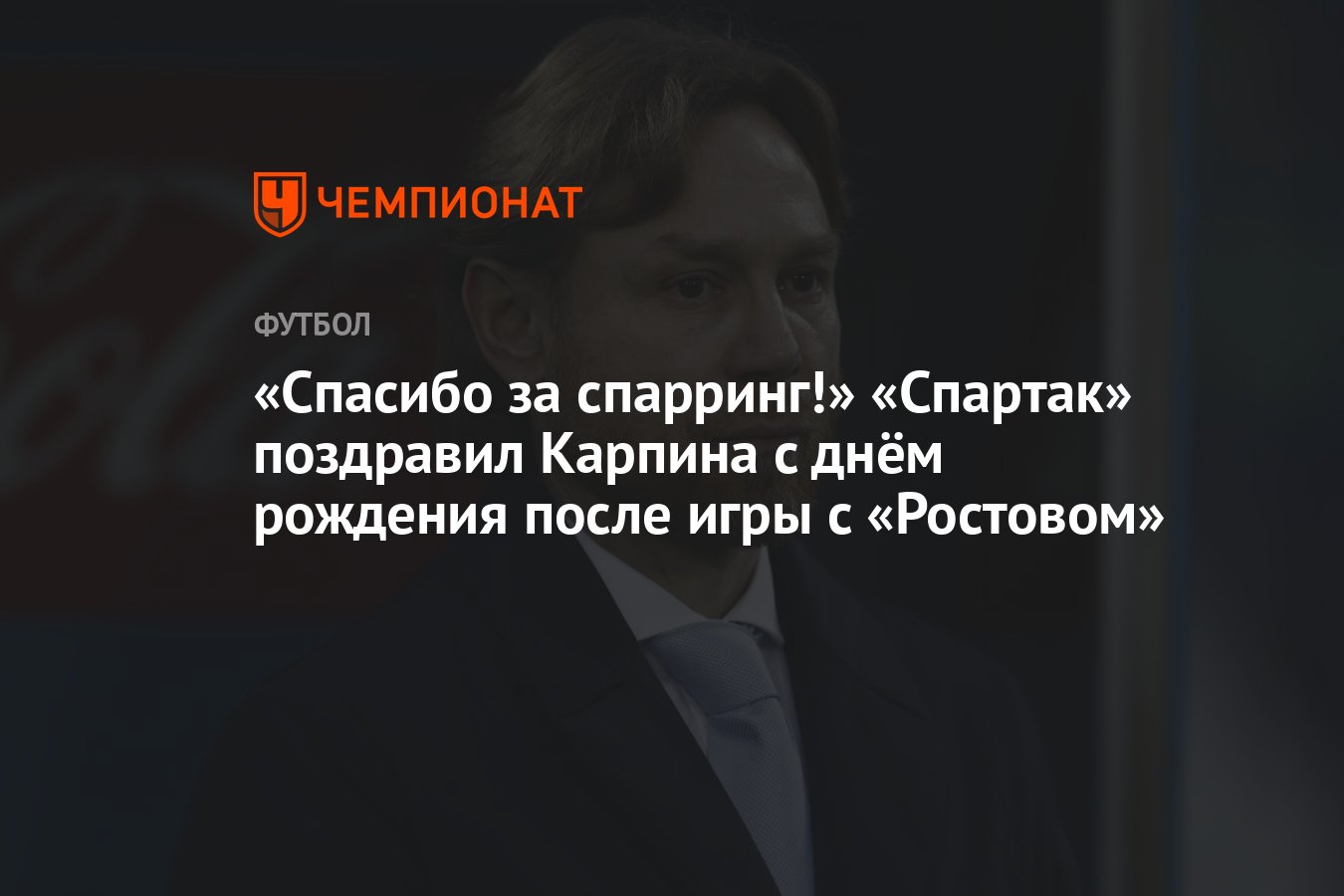 ЧЕМПИОНАТ

ФУТБОЛ

«Спасибо за спарринг!» «Спартак» поздравил Карпина с днём рождения после игры с «Ростовом»